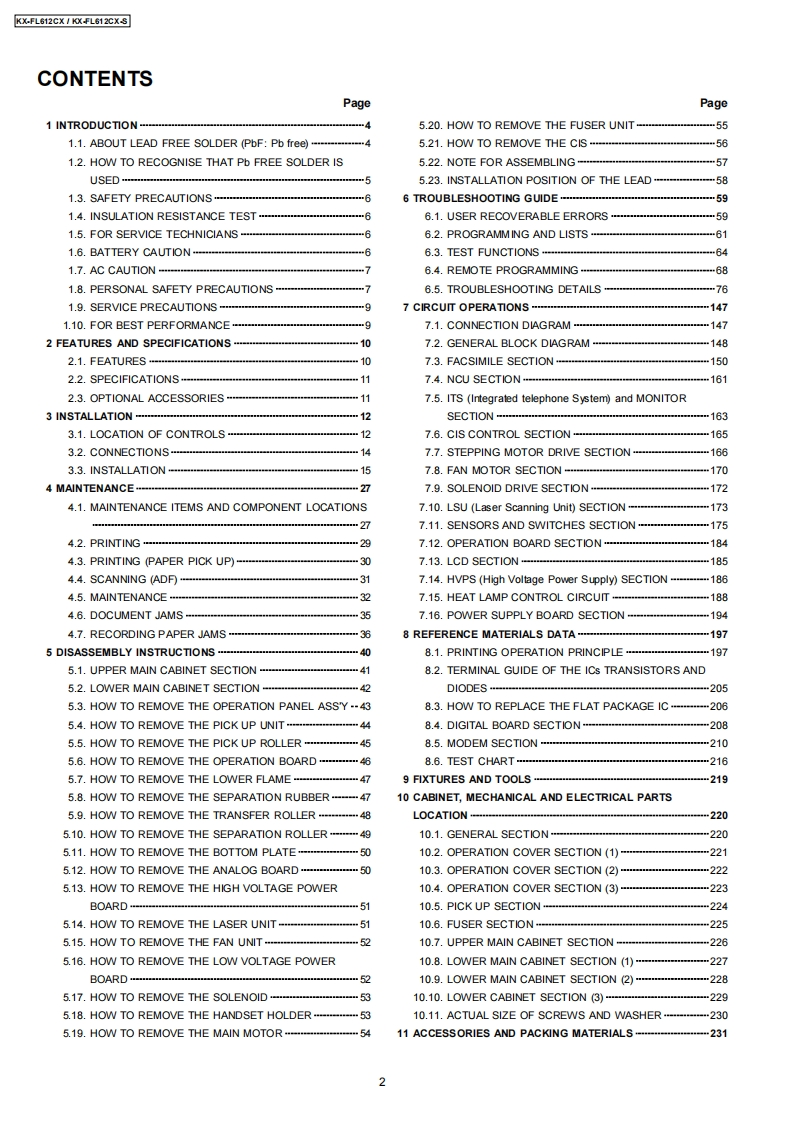 KX-FL612CX / KX-FL612CX-S

CONTENTS

Page

1 INTRODUCTION 4
1.1. ABOUT LEAD FREE SOLDER (PbF: Pb free) 4
1.2. HOW TO RECOGNISE THAT Pb FREE SOLDER IS USED 5
1.3. SAFETY PRECAUTIONS 6
1.4. INSULATION RESISTANCE TEST 6
1.5. FOR SERVICE TECHNICIANS 6
1.6. BATTERY CAUTION 6
1.7. AC CAUTION 7
1.8. PERSONAL SAFETY PRECAUTIONS 7
1.9. SERVICE PRECAUTIONS 9
1.10. FOR BEST PERFORMANCE 9
2 FEATURES AND SPECIFICATIONS 10
2.1. FEATURES 10
2.2. SPECIFICATIONS 11
2.3. OPTIONAL ACCESSORIES 11
3 INSTALLATION 12
3.1. LOCATION OF CONTROLS 12
3.2. CONNECTIONS 14
3.3. INSTALLATION 15
4 MAINTENANCE 27
4.1. MAINTENANCE ITEMS AND COMPONENT LOCATIONS 27
4.2. PRINTING 29
4.3. PRINTING (PAPER PICK UP) 30
4.4. SCANNING (ADF) 31
4.5. MAINTENANCE 32
4.6. DOCUMENT JAMS 35
4.7. RECORDING PAPER JAMS 36
5 DISASSEMBLY INSTRUCTIONS 40
5.1. UPPER MAIN CABINET SECTION 41
5.2. LOWER MAIN CABINET SECTION 42
5.3. HOW TO REMOVE THE OPERATION PANEL ASS'Y 43
5.4. HOW TO REMOVE THE PICK UP UNIT 44
5.5. HOW TO REMOVE THE PICK UP ROLLER 45
5.6. HOW TO REMOVE THE OPERATION BOARD 46
5.7. HOW TO REMOVE THE LOWER FLAME 47
5.8. HOW TO REMOVE THE SEPARATION RUBBER 47
5.9. HOW TO REMOVE THE TRANSFER ROLLER 48
5.10. HOW TO REMOVE THE SEPARATION ROLLER 49
5.11. HOW TO REMOVE THE BOTTOM PLATE 50
5.12. HOW TO REMOVE THE ANALOG BOARD 50
5.13. HOW TO REMOVE THE HIGH VOLTAGE POWER BOARD 51
5.14. HOW TO REMOVE THE LASER UNIT 51
5.15. HOW TO REMOVE THE FAN UNIT 52
5.16. HOW TO REMOVE THE LOW VOLTAGE POWER BOARD 52
5.17. HOW TO REMOVE THE SOLENOID 53
5.18. HOW TO REMOVE THE HANDSET HOLDER 53
5.19. HOW TO REMOVE THE MAIN MOTOR 54

Page

5.20. HOW TO REMOVE THE FUSER UNIT 55
5.21. HOW TO REMOVE THE CIS 56
5.22. NOTE FOR ASSEMBLING 57
5.23. INSTALLATION POSITION OF THE LEAD 58
6 TROUBLESHOOTING GUIDE 59
6.1. USER RECOVERABLE ERRORS 59
6.2. PROGRAMMING AND LISTS 61
6.3. TEST FUNCTIONS 64
6.4. REMOTE PROGRAMMING 68
6.5. TROUBLESHOOTING DETAILS 76
7 CIRCUIT OPERATIONS 147
7.1. CONNECTION DIAGRAM 147
7.2. GENERAL BLOCK DIAGRAM 148
7.3. FACSIMILE SECTION 150
7.4. NCU SECTION 161
7.5. ITS (Integrated telephone System) and MONITOR SECTION 163
7.6. CIS CONTROL SECTION 165
7.7. STEPPING MOTOR DRIVE SECTION 166
7.8. FAN MOTOR SECTION 170
7.9. SOLENOID DRIVE SECTION 172
7.10. LSU (Laser Scanning Unit) SECTION 173
7.11. SENSORS AND SWITCHES SECTION 175
7.12. OPERATION BOARD SECTION 184
7.13. LCD SECTION 185
7.14. HVPS (High Voltage Power Supply) SECTION 186
7.15. HEAT LAMP CONTROL CIRCUIT 188
7.16. POWER SUPPLY BOARD SECTION 194
8 REFERENCE MATERIALS DATA 197
8.1. PRINTING OPERATION PRINCIPLE 197
8.2. TERMINAL GUIDE OF THE ICs TRANSISTORS AND DIODES 205
8.3. HOW TO REPLACE THE FLAT PACKAGE IC 206
8.4. DIGITAL BOARD SECTION 208
8.5. MODEM SECTION 210
8.6. TEST CHART 216
9 FIXTURES AND TOOLS 219
10 CABINET, MECHANICAL AND ELECTRICAL PARTS LOCATION 220
10.1. GENERAL SECTION 220
10.2. OPERATION COVER SECTION (1) 221
10.3. OPERATION COVER SECTION (2) 222
10.4. OPERATION COVER SECTION (3) 223
10.5. PICK UP SECTION 224
10.6. FUSER SECTION 225
10.7. UPPER MAIN CABINET SECTION 226
10.8. LOWER MAIN CABINET SECTION (1) 227
10.9. LOWER MAIN CABINET SECTION (2) 228
10.10. LOWER CABINET SECTION (3) 229
10.11. ACTUAL SIZE OF SCREWS AND WASHER 230
11 ACCESSORIES AND PACKING MATERIALS 231

2